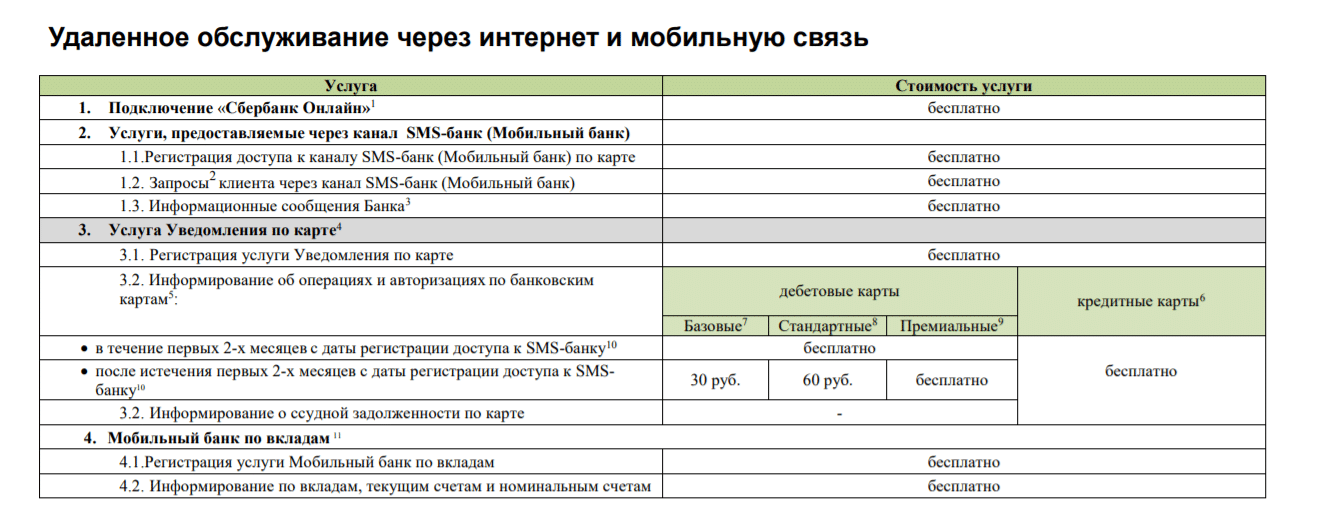 Удаленное обслуживание через интернет и мобильную связь

| Услуга | Стоимость услуги | | | |
|---|---|---|---|---|
| 1. Подключение «Сбербанк Онлайн»$^1$ | бесплатно | | | |
| 2. Услуги, предоставляемые через канал SMS-банк (Мобильный банк) | | | | |
| 1.1.Регистрация доступа к каналу SMS-банк (Мобильный банк) по карте | бесплатно | | | |
| 1.2. Запросы$^2$ клиента через канал SMS-банк (Мобильный банк) | бесплатно | | | |
| 1.3. Информационные сообщения Банка$^3$ | бесплатно | | | |
| 3. Услуга Уведомления по карте$^4$ | | | | |
| 3.1. Регистрация услуги Уведомления по карте | бесплатно | | | |
| 3.2. Информирование об операциях и авторизациях по банковским картам$^5$: | дебетовые карты | | | кредитные карты$^6$ |
| | Базовые$^7$ | Стандартные$^8$ | Премиальные$^9$ | |
| • в течение первых 2-х месяцев с даты регистрации доступа к SMS-банку$^{10}$ | бесплатно | | | бесплатно |
| • после истечения первых 2-х месяцев с даты регистрации доступа к SMS-банку$^{10}$ | 30 руб. | 60 руб. | бесплатно | |
| 3.2. Информирование о ссудной задолженности по карте | - | | | |
| 4. Мобильный банк по вкладам $^{11}$ | | | | |
| 4.1.Регистрация услуги Мобильный банк по вкладам | бесплатно | | | |
| 4.2. Информирование по вкладам, текущим счетам и номинальным счетам | бесплатно | | | |